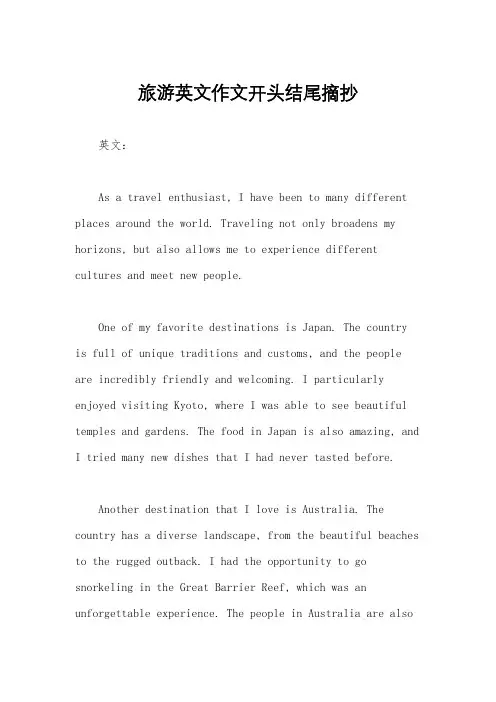 旅游英文作文开头结尾摘抄

英文：

As a travel enthusiast, I have been to many different places around the world. Traveling not only broadens my horizons, but also allows me to experience different cultures and meet new people.

One of my favorite destinations is Japan. The country is full of unique traditions and customs, and the people are incredibly friendly and welcoming. I particularly enjoyed visiting Kyoto, where I was able to see beautiful temples and gardens. The food in Japan is also amazing, and I tried many new dishes that I had never tasted before.

Another destination that I love is Australia. The country has a diverse landscape, from the beautiful beaches to the rugged outback. I had the opportunity to go snorkeling in the Great Barrier Reef, which was an unforgettable experience. The people in Australia are also